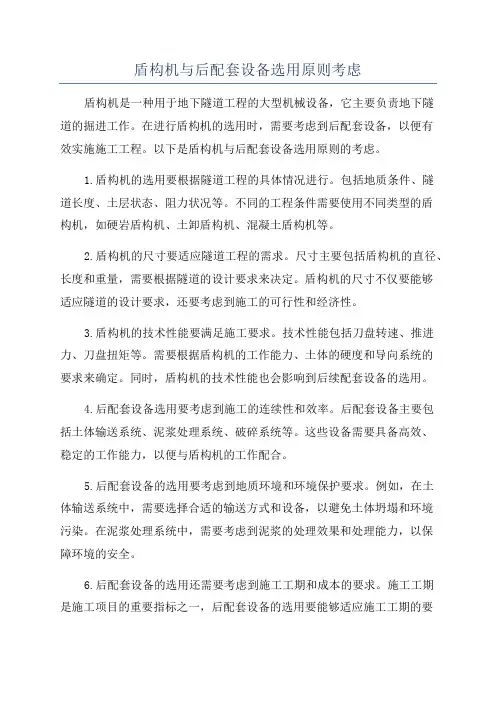 盾构机与后配套设备选用原则考虑

盾构机是一种用于地下隧道工程的大型机械设备，它主要负责地下隧道的掘进工作。在进行盾构机的选用时，需要考虑到后配套设备，以便有效实施施工工程。以下是盾构机与后配套设备选用原则的考虑。

1.盾构机的选用要根据隧道工程的具体情况进行。包括地质条件、隧道长度、土层状态、阻力状况等。不同的工程条件需要使用不同类型的盾构机，如硬岩盾构机、土卸盾构机、混凝土盾构机等。

2.盾构机的尺寸要适应隧道工程的需求。尺寸主要包括盾构机的直径、长度和重量，需要根据隧道的设计要求来决定。盾构机的尺寸不仅要能够适应隧道的设计要求，还要考虑到施工的可行性和经济性。

3.盾构机的技术性能要满足施工要求。技术性能包括刀盘转速、推进力、刀盘扭矩等。需要根据盾构机的工作能力、土体的硬度和导向系统的要求来确定。同时，盾构机的技术性能也会影响到后续配套设备的选用。

4.后配套设备选用要考虑到施工的连续性和效率。后配套设备主要包括土体输送系统、泥浆处理系统、破碎系统等。这些设备需要具备高效、稳定的工作能力，以便与盾构机的工作配合。

5.后配套设备的选用要考虑到地质环境和环境保护要求。例如，在土体输送系统中，需要选择合适的输送方式和设备，以避免土体坍塌和环境污染。在泥浆处理系统中，需要考虑到泥浆的处理效果和处理能力，以保障环境的安全。

6.后配套设备的选用还需要考虑到施工工期和成本的要求。施工工期是施工项目的重要指标之一，后配套设备的选用要能够适应施工工期的要